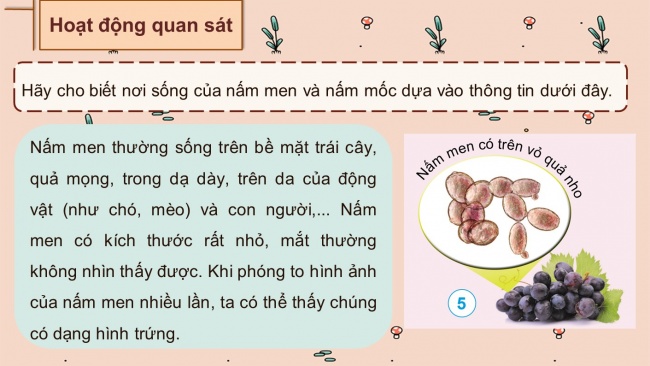 Hoạt động quan sát

Hãy cho biết nơi sống của nấm men và nấm mốc dựa vào thông tin dưới đây.

Nấm men thường sống trên bề mặt trái cây, quả mọng, trong dạ dày, trên da của động vật (như chó, mèo) và con người,... Nấm men có kích thước rất nhỏ, mắt thường không nhìn thấy được. Khi phóng to hình ảnh của nấm men nhiều lần, ta có thể thấy chúng có dạng hình trứng.

Nấm men có trên vỏ quả nho

5